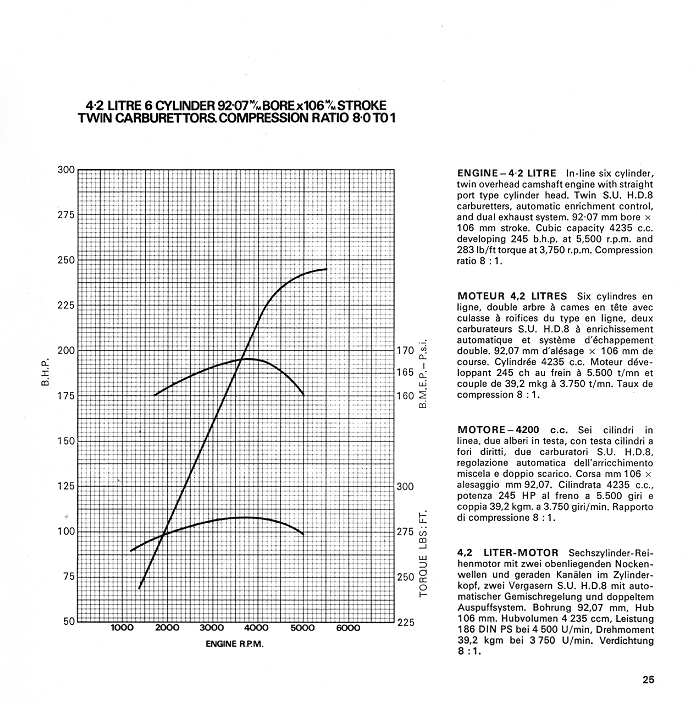 4·2 LITRE 6 CYLINDER 92·07 m/m BORE x 106 m/m STROKE
TWIN CARBURETTORS. COMPRESSION RATIO 8·0 TO 1

300
275
250
225
200
175
150
125
100
75
50

B.H.P.

170
165
160

B.M.E.P. – P.s.i.

300
275
250
225

TORQUE LBS: FT.

1000 2000 3000 4000 5000 6000

ENGINE R.P.M.

ENGINE – 4·2 LITRE In-line six cylinder, twin overhead camshaft engine with straight port type cylinder head. Twin S.U. H.D.8 carburetters, automatic enrichment control, and dual exhaust system. 92·07 mm bore × 106 mm stroke. Cubic capacity 4235 c.c. developing 245 b.h.p. at 5,500 r.p.m. and 283 lb/ft torque at 3,750 r.p.m. Compression ratio 8 : 1.

MOTEUR 4,2 LITRES Six cylindres en ligne, double arbre à cames en tête avec culasse à roifices du type en ligne, deux carburateurs S.U. H.D.8 à enrichissement automatique et système d'échappement double. 92,07 mm d'alésage × 106 mm de course. Cylindrée 4235 c.c. Moteur développant 245 ch au frein à 5.500 t/mn et couple de 39,2 mkg à 3.750 t/mn. Taux de compression 8 : 1.

MOTORE – 4200 c.c. Sei cilindri in linea, due alberi in testa, con testa cilindri a fori diritti, due carburatori S.U. H.D.8, regolazione automatica dell'arricchimento miscela e doppio scarico. Corsa mm 106 × alesaggio mm 92,07. Cilindrata 4235 c.c., potenza 245 HP al freno a 5.500 giri e coppia 39,2 kgm. a 3.750 giri/min. Rapporto di compressione 8 : 1.

4,2 LITER-MOTOR Sechszylinder-Reihenmotor mit zwei obenliegenden Nockenwellen und geraden Kanälen im Zylinderkopf, zwei Vergasern S.U. H.D.8 mit automatischer Gemischregelung und doppeltem Auspuffsystem. Bohrung 92,07 mm, Hub 106 mm. Hubvolumen 4 235 ccm, Leistung 186 DIN PS bei 4 500 U/min, Drehmoment 39,2 kgm bei 3 750 U/min. Verdichtung 8 : 1.

25